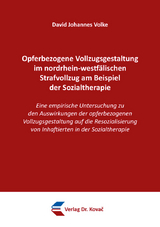 David Johannes Volke

Opferbezogene Vollzugsgestaltung im nordrhein-westfälischen Strafvollzug am Beispiel der Sozialtherapie

Eine empirische Untersuchung zu den Auswirkungen der opferbezogenen Vollzugsgestaltung auf die Resozialisierung von Inhaftierten in der Sozialtherapie

Verlag Dr. Kovač